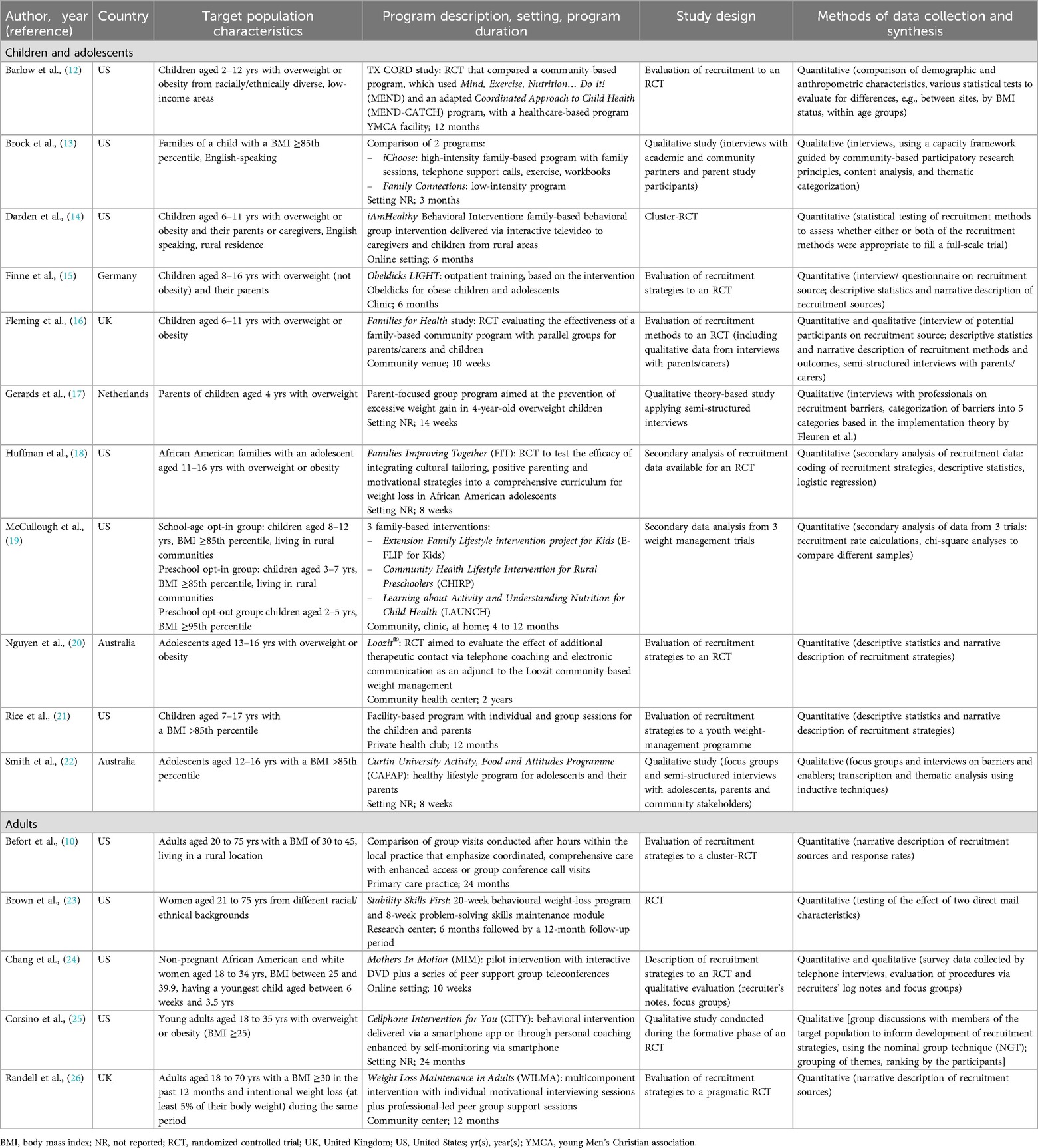 | Author, year (reference) | Country | Target population characteristics | Program description, setting, program duration | Study design | Methods of data collection and synthesis |
|---|---|---|---|---|---|
| Children and adolescents | | | | | |
| Barlow et al., (12) | US | Children aged 2–12 yrs with overweight or obesity from racially/ethnically diverse, low-income areas | TX CORD study: RCT that compared a community-based program, which used Mind, Exercise, Nutrition… Do it! (MEND) and an adapted Coordinated Approach to Child Health (MEND-CATCH) program, with a healthcare-based program YMCA facility; 12 months | Evaluation of recruitment to an RCT | Quantitative (comparison of demographic and anthropometric characteristics, various statistical tests to evaluate for differences, e.g., between sites, by BMI status, within age groups) |
| Brock et al., (13) | US | Families of a child with a BMI ≥85th percentile, English-speaking | Comparison of 2 programs: – iChoose: high-intensity family-based program with family sessions, telephone support calls, exercise, workbooks – Family Connections: low-intensity program Setting NR; 3 months | Qualitative study (interviews with academic and community partners and parent study participants) | Qualitative (interviews, using a capacity framework guided by community-based participatory research principles, content analysis, and thematic categorization) |
| Darden et al., (14) | US | Children aged 6–11 yrs with overweight or obesity and their parents or caregivers, English speaking, rural residence | iAmHealthy Behavioral Intervention: family-based behavioral group intervention delivered via interactive televideo to caregivers and children from rural areas Online setting; 6 months | Cluster-RCT | Quantitative (statistical testing of recruitment methods to assess whether either or both of the recruitment methods were appropriate to fill a full-scale trial) |
| Finne et al., (15) | Germany | Children aged 8–16 yrs with overweight (not obesity) and their parents | Obeldicks LIGHT: outpatient training, based on the intervention Obeldicks for obese children and adolescents Clinic; 6 months | Evaluation of recruitment strategies to an RCT | Quantitative (interview/ questionnaire on recruitment source; descriptive statistics and narrative description of recruitment sources) |
| Fleming et al., (16) | UK | Children aged 6–11 yrs with overweight or obesity | Families for Health study: RCT evaluating the effectiveness of a family-based community program with parallel groups for parents/carers and children Community venue; 10 weeks | Evaluation of recruitment methods to an RCT (including qualitative data from interviews with parents/carers) | Quantitative and qualitative (interview of potential participants on recruitment source; descriptive statistics and narrative description of recruitment methods and outcomes, semi-structured interviews with parents/ carers) |
| Gerards et al., (17) | Netherlands | Parents of children aged 4 yrs with overweight | Parent-focused group program aimed at the prevention of excessive weight gain in 4-year-old overweight children Setting NR; 14 weeks | Qualitative theory-based study applying semi-structured interviews | Qualitative (interviews with professionals on recruitment barriers, categorization of barriers into 5 categories based in the implementation theory by Fleuren et al.) |
| Huffman et al., (18) | US | African American families with an adolescent aged 11–16 yrs with overweight or obesity | Families Improving Together (FIT): RCT to test the efficacy of integrating cultural tailoring, positive parenting and motivational strategies into a comprehensive curriculum for weight loss in African American adolescents Setting NR; 8 weeks | Secondary analysis of recruitment data available for an RCT | Quantitative (secondary analysis of recruitment data: coding of recruitment strategies, descriptive statistics, logistic regression) |
| McCullough et al., (19) | US | School-age opt-in group: children aged 8–12 yrs, BMI ≥85th percentile, living in rural communities Preschool opt-in group: children aged 3–7 yrs, BMI ≥85th percentile, living in rural communities Preschool opt-out group: children aged 2–5 yrs, BMI ≥95th percentile | 3 family-based interventions: – Extension Family Lifestyle intervention project for Kids (E-FLIP for Kids) – Community Health Lifestyle Intervention for Rural Preschoolers (CHIRP) – Learning about Activity and Understanding Nutrition for Child Health (LAUNCH) Community, clinic, at home; 4 to 12 months | Secondary data analysis from 3 weight management trials | Quantitative (secondary analysis of data from 3 trials: recruitment rate calculations, chi-square analyses to compare different samples) |
| Nguyen et al., (20) | Australia | Adolescents aged 13–16 yrs with overweight or obesity | Loozit®: RCT aimed to evaluate the effect of additional therapeutic contact via telephone coaching and electronic communication as an adjunct to the Loozit community-based weight management Community health center; 2 years | Evaluation of recruitment strategies to an RCT | Quantitative (descriptive statistics and narrative description of recruitment strategies) |
| Rice et al., (21) | US | Children aged 7–17 yrs with a BMI >85th percentile | Facility-based program with individual and group sessions for the children and parents Private health club; 12 months | Evaluation of recruitment strategies to a youth weight-management programme | Quantitative (descriptive statistics and narrative description of recruitment strategies) |
| Smith et al., (22) | Australia | Adolescents aged 12–16 yrs with a BMI >85th percentile | Curtin University Activity, Food and Attitudes Programme (CAFAP): healthy lifestyle program for adolescents and their parents Setting NR; 8 weeks | Qualitative study (focus groups and semi-structured interviews with adolescents, parents and community stakeholders) | Qualitative (focus groups and interviews on barriers and enablers; transcription and thematic analysis using inductive techniques) |
| Adults | | | | | |
| Befort et al., (10) | US | Adults aged 20 to 75 yrs with a BMI of 30 to 45, living in a rural location | Comparison of group visits conducted after hours within the local practice that emphasize coordinated, comprehensive care with enhanced access or group conference call visits Primary care practice; 24 months | Evaluation of recruitment strategies to a cluster-RCT | Quantitative (narrative description of recruitment sources and response rates) |
| Brown et al., (23) | US | Women aged 21 to 75 yrs from different racial/ ethnical backgrounds | Stability Skills First: 20-week behavioural weight-loss program and 8-week problem-solving skills maintenance module Research center; 6 months followed by a 12-month follow-up period | RCT | Quantitative (testing of the effect of two direct mail characteristics) |
| Chang et al., (24) | US | Non-pregnant African American and white women aged 18 to 34 yrs, BMI between 25 and 39.9, having a youngest child aged between 6 weeks and 3.5 yrs | Mothers In Motion (MIM): pilot intervention with interactive DVD plus a series of peer support group teleconferences Online setting; 10 weeks | Description of recruitment strategies to an RCT and qualitative evaluation (recruiter's notes, focus groups) | Quantitative and qualitative (survey data collected by telephone interviews, evaluation of procedures via recruiters' log notes and focus groups) |
| Corsino et al., (25) | US | Young adults aged 18 to 35 yrs with overweight or obesity (BMI ≥25) | Cellphone Intervention for You (CITY): behavioral intervention delivered via a smartphone app or through personal coaching enhanced by self-monitoring via smartphone Setting NR; 24 months | Qualitative study conducted during the formative phase of an RCT | Qualitative [group discussions with members of the target population to inform development of recruitment strategies, using the nominal group technique (NGT); grouping of themes, ranking by the participants] |
| Randell et al., (26) | UK | Adults aged 18 to 70 yrs with a BMI ≥30 in the past 12 months and intentional weight loss (at least 5% of their body weight) during the same period | Weight Loss Maintenance in Adults (WILMA): multicomponent intervention with individual motivational interviewing sessions plus professional-led peer group support sessions Community center; 12 months | Evaluation of recruitment strategies to a pragmatic RCT | Quantitative (narrative description of recruitment sources) |

BMI, body mass index; NR, not reported; RCT, randomized controlled trial; UK, United Kingdom; US, United States; yr(s), year(s); YMCA, young Men's Christian association.